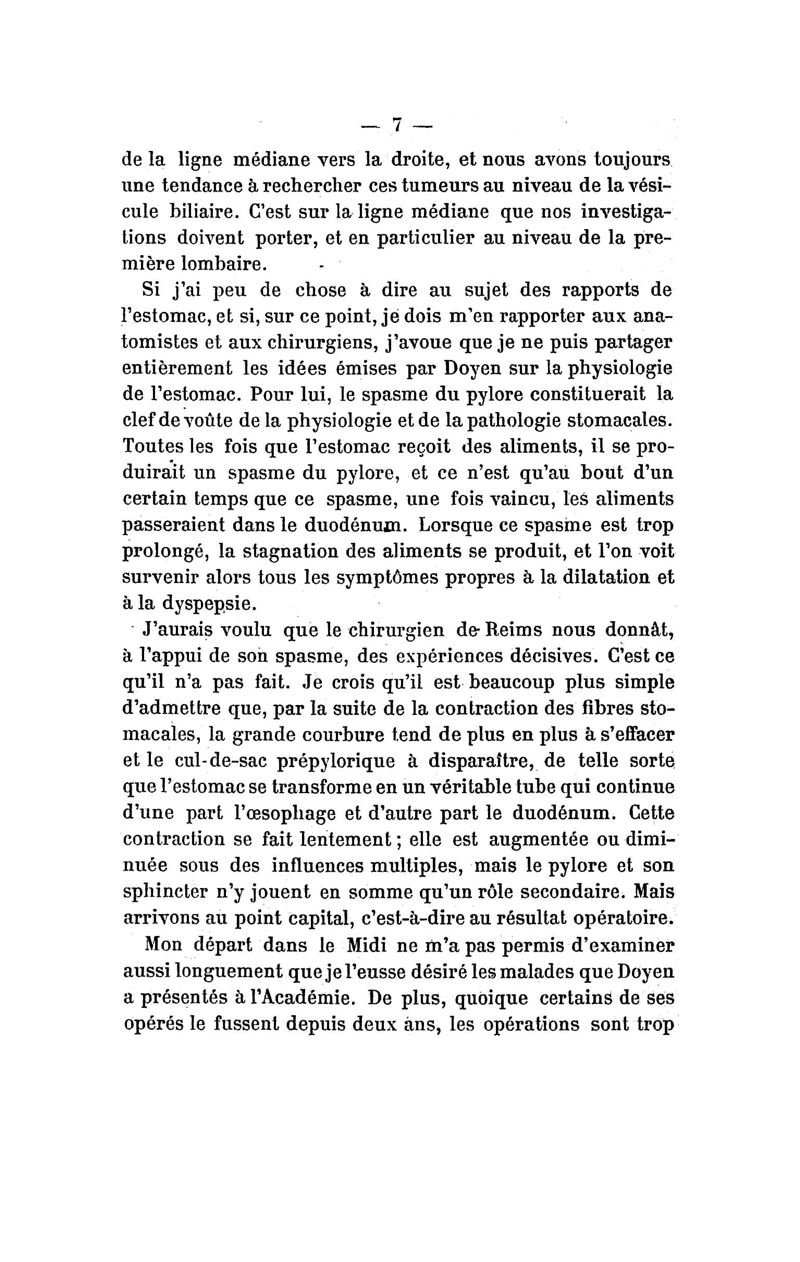 — 7 —

de la ligne médiane vers la droite, et nous avons toujours une tendance à rechercher ces tumeurs au niveau de la vésicule biliaire. C'est sur la ligne médiane que nos investigations doivent porter, et en particulier au niveau de la première lombaire.

Si j'ai peu de chose à dire au sujet des rapports de l'estomac, et si, sur ce point, je dois m'en rapporter aux anatomistes et aux chirurgiens, j'avoue que je ne puis partager entièrement les idées émises par Doyen sur la physiologie de l'estomac. Pour lui, le spasme du pylore constituerait la clef de voûte de la physiologie et de la pathologie stomacales. Toutes les fois que l'estomac reçoit des aliments, il se produirait un spasme du pylore, et ce n'est qu'au bout d'un certain temps que ce spasme, une fois vaincu, les aliments passeraient dans le duodénum. Lorsque ce spasme est trop prolongé, la stagnation des aliments se produit, et l'on voit survenir alors tous les symptômes propres à la dilatation et à la dyspepsie.

J'aurais voulu que le chirurgien de Reims nous donnât, à l'appui de son spasme, des expériences décisives. C'est ce qu'il n'a pas fait. Je crois qu'il est beaucoup plus simple d'admettre que, par la suite de la contraction des fibres stomacales, la grande courbure tend de plus en plus à s'effacer et le cul-de-sac prépylorique à disparaître, de telle sorte que l'estomac se transforme en un véritable tube qui continue d'une part l'œsophage et d'autre part le duodénum. Cette contraction se fait lentement ; elle est augmentée ou diminuée sous des influences multiples, mais le pylore et son sphincter n'y jouent en somme qu'un rôle secondaire. Mais arrivons au point capital, c'est-à-dire au résultat opératoire.

Mon départ dans le Midi ne m'a pas permis d'examiner aussi longuement que je l'eusse désiré les malades que Doyen a présentés à l'Académie. De plus, quoique certains de ses opérés le fussent depuis deux ans, les opérations sont trop